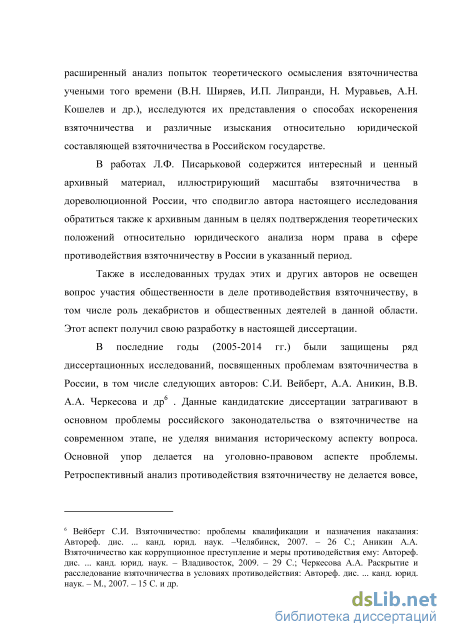 расширенный анализ попыток теоретического осмысления взяточничества учеными того времени (В.Н. Ширяев, И.П. Липранди, Н. Муравьев, А.Н. Кошелев и др.), исследуются их представления о способах искоренения взяточничества и различные изыскания относительно юридической составляющей взяточничества в Российском государстве.

В работах Л.Ф. Писарьковой содержится интересный и ценный архивный материал, иллюстрирующий масштабы взяточничества в дореволюционной России, что сподвигло автора настоящего исследования обратиться также к архивным данным в целях подтверждения теоретических положений относительно юридического анализа норм права в сфере противодействия взяточничеству в России в указанный период.

Также в исследованных трудах этих и других авторов не освещен вопрос участия общественности в деле противодействия взяточничеству, в том числе роль декабристов и общественных деятелей в данной области. Этот аспект получил свою разработку в настоящей диссертации.

В последние годы (2005-2014 гг.) были защищены ряд диссертационных исследований, посвященных проблемам взяточничества в России, в том числе следующих авторов: С.И. Вейберт, А.А. Аникин, В.В. А.А. Черкесова и др$^6$ . Данные кандидатские диссертации затрагивают в основном проблемы российского законодательства о взяточничестве на современном этапе, не уделяя внимания историческому аспекту вопроса. Основной упор делается на уголовно-правовом аспекте проблемы. Ретроспективный анализ противодействия взяточничеству не делается вовсе,

$^6$ Вейберт С.И. Взяточничество: проблемы квалификации и назначения наказания: Автореф. дис. ... канд. юрид. наук. –Челябинск, 2007. – 26 С.; Аникин А.А. Взяточничество как коррупционное преступление и меры противодействия ему: Автореф. дис. ... канд. юрид. наук. – Владивосток, 2009. – 29 С.; Черкесова А.А. Раскрытие и расследование взяточничества в условиях противодействия: Автореф. дис. ... канд. юрид. наук. – М., 2007. – 15 С. и др.

dsLib.net
библиотека диссертаций